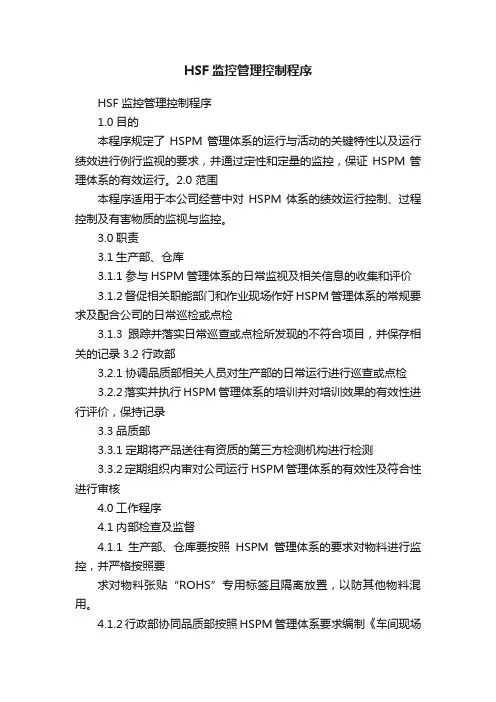 HSF 监控管理控制程序

HSF 监控管理控制程序

1.0 目的

本程序规定了 HSPM 管理体系的运行与活动的关键特性以及运行绩效进行例行监视的要求，并通过定性和定量的监控，保证 HSPM 管理体系的有效运行。2.0 范围

本程序适用于本公司经营中对 HSPM 体系的绩效运行控制、过程控制及有害物质的监视与监控。

3.0 职责

3.1 生产部、仓库

3.1.1 参与 HSPM 管理体系的日常监视及相关信息的收集和评价

3.1.2 督促相关职能部门和作业现场作好 HSPM 管理体系的常规要求及配合公司的日常巡检或点检

3.1.3 跟踪并落实日常巡查或点检所发现的不符合项目，并保存相关的记录 3.2 行政部

3.2.1 协调品质部相关人员对生产部的日常运行进行巡查或点检

3.2.2 落实并执行 HSPM 管理体系的培训并对培训效果的有效性进行评价，保持记录

3.3 品质部

3.3.1 定期将产品送往有资质的第三方检测机构进行检测

3.3.2 定期组织内审对公司运行 HSPM 管理体系的有效性及符合性进行审核

4.0 工作程序

4.1 内部检查及监督

4.1.1 生产部、仓库要按照 HSPM 管理体系的要求对物料进行监控，并严格按照要

求对物料张贴 “ROHS” 专用标签且隔离放置，以防其他物料混用。

4.1.2 行政部协同品质部按照 HSPM 管理体系要求编制《车间现场